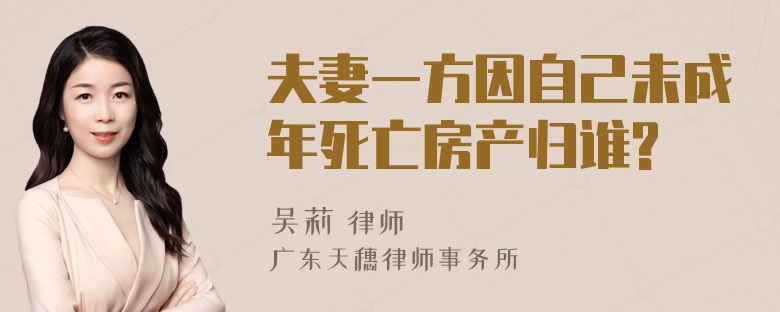 夫妻一方因自己未成年死亡房产归谁?

吴莉 律师
广东天穗律师事务所